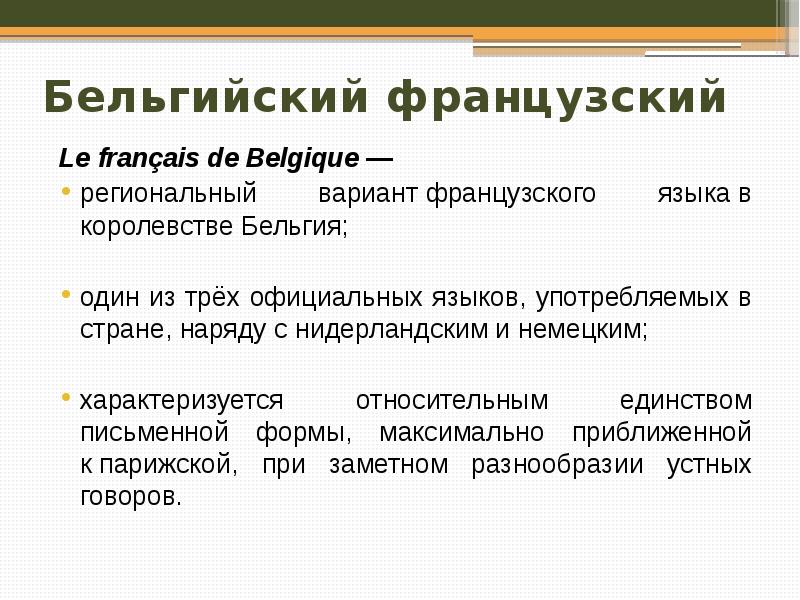 Бельгийский французский

Le français de Belgique —

• региональный вариант французского языка в королевстве Бельгия;

• один из трёх официальных языков, употребляемых в стране, наряду с нидерландским и немецким;

• характеризуется относительным единством письменной формы, максимально приближенной к парижской, при заметном разнообразии устных говоров.